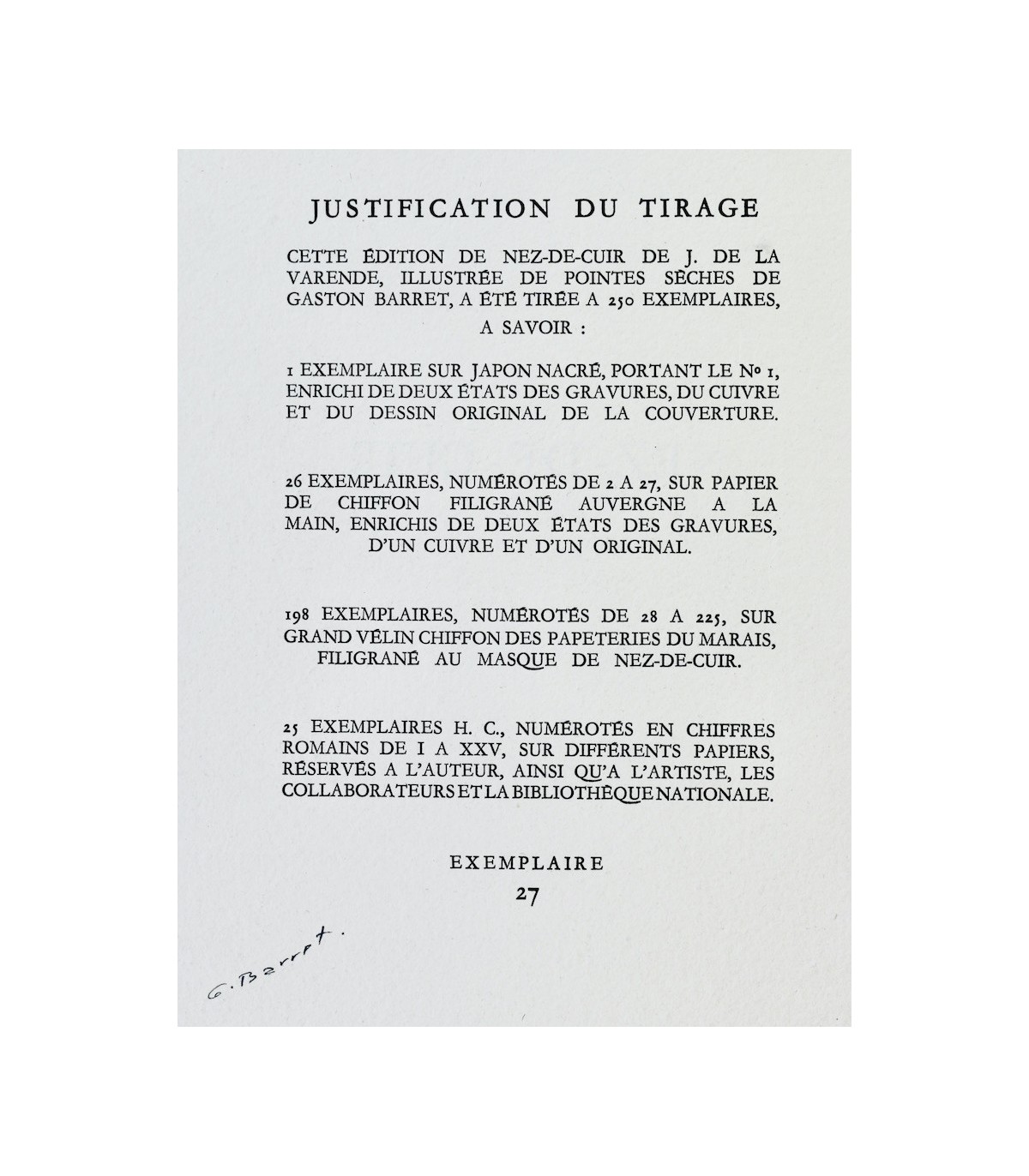 JUSTIFICATION DU TIRAGE

CETTE ÉDITION DE NEZ-DE-CUIR DE J. DE LA VARENDE, ILLUSTRÉE DE POINTES SÈCHES DE GASTON BARRET, A ÉTÉ TIRÉE A 250 EXEMPLAIRES, A SAVOIR :

1 EXEMPLAIRE SUR JAPON NACRÉ, PORTANT LE No 1, ENRICHI DE DEUX ÉTATS DES GRAVURES, DU CUIVRE ET DU DESSIN ORIGINAL DE LA COUVERTURE.

26 EXEMPLAIRES, NUMÉROTÉS DE 2 A 27, SUR PAPIER DE CHIFFON FILIGRANÉ AUVERGNE A LA MAIN, ENRICHIS DE DEUX ÉTATS DES GRAVURES, D'UN CUIVRE ET D'UN ORIGINAL.

198 EXEMPLAIRES, NUMÉROTÉS DE 28 A 225, SUR GRAND VÉLIN CHIFFON DES PAPETERIES DU MARAIS, FILIGRANÉ AU MASQUE DE NEZ-DE-CUIR.

25 EXEMPLAIRES H. C., NUMÉROTÉS EN CHIFFRES ROMAINS DE I A XXV, SUR DIFFÉRENTS PAPIERS, RÉSERVÉS A L'AUTEUR, AINSI QU'A L'ARTISTE, LES COLLABORATEURS ET LA BIBLIOTHÈQUE NATIONALE.

EXEMPLAIRE
27

G. Barret.